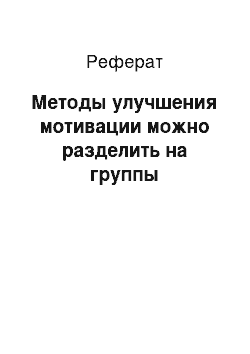 Реферат

Методы улучшения мотивации можно разделить на группы